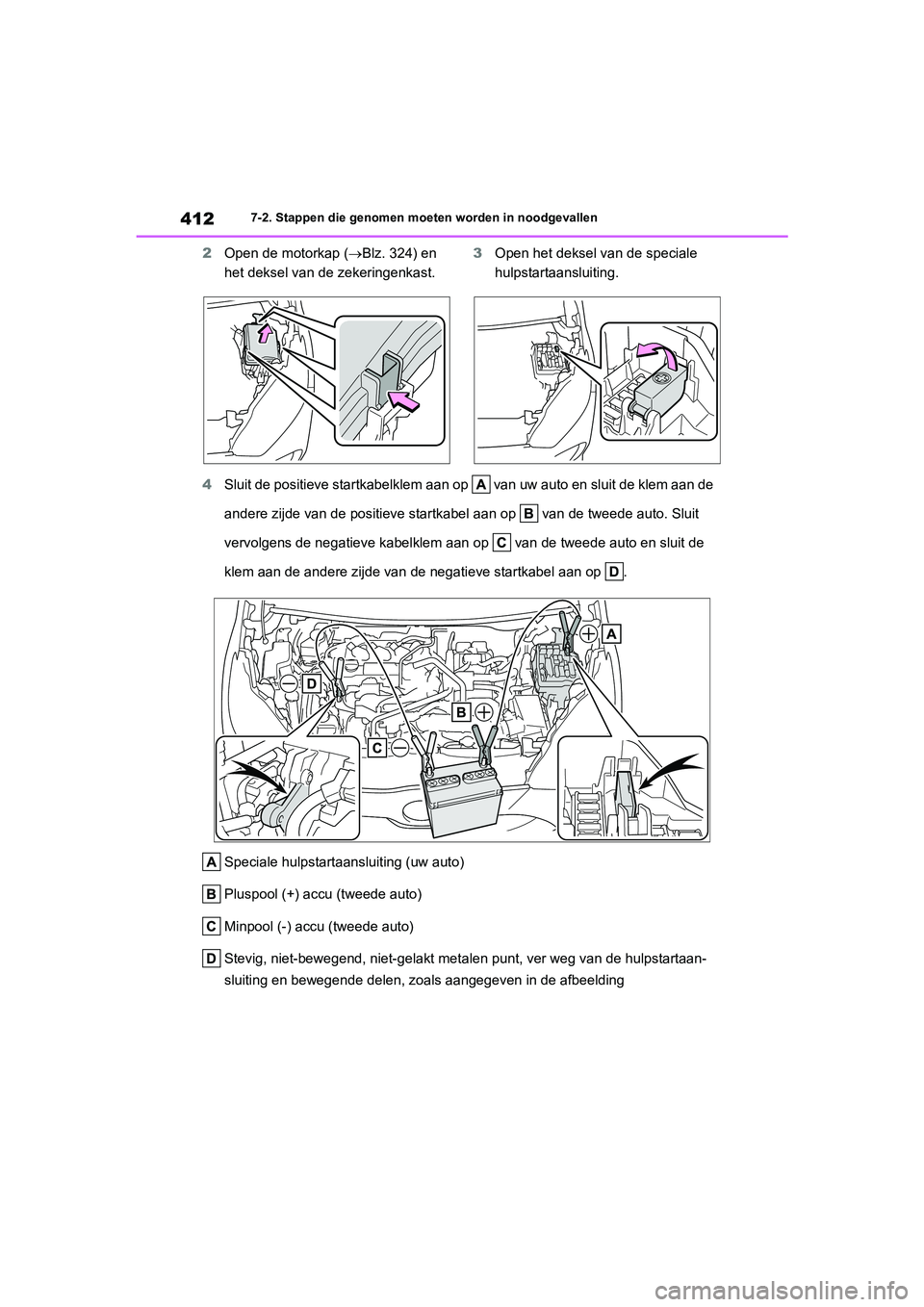 412 7-2. Stappen die genomen moeten worden in noodgevallen

2 Open de motorkap (→Blz. 324) en het deksel van de zekeringenkast.

3 Open het deksel van de speciale hulpstartaansluiting.

4 Sluit de positieve startkabelklem aan op A van uw auto en sluit de klem aan de andere zijde van de positieve startkabel aan op B van de tweede auto. Sluit vervolgens de negatieve kabelklem aan op C van de tweede auto en sluit de klem aan de andere zijde van de negatieve startkabel aan op D.

A
D
B
C

A Speciale hulpstartaansluiting (uw auto)

B Pluspool (+) accu (tweede auto)

C Minpool (-) accu (tweede auto)

D Stevig, niet-bewegend, niet-gelakt metalen punt, ver weg van de hulpstartaansluiting en bewegende delen, zoals aangegeven in de afbeelding

carmanualsonline.info